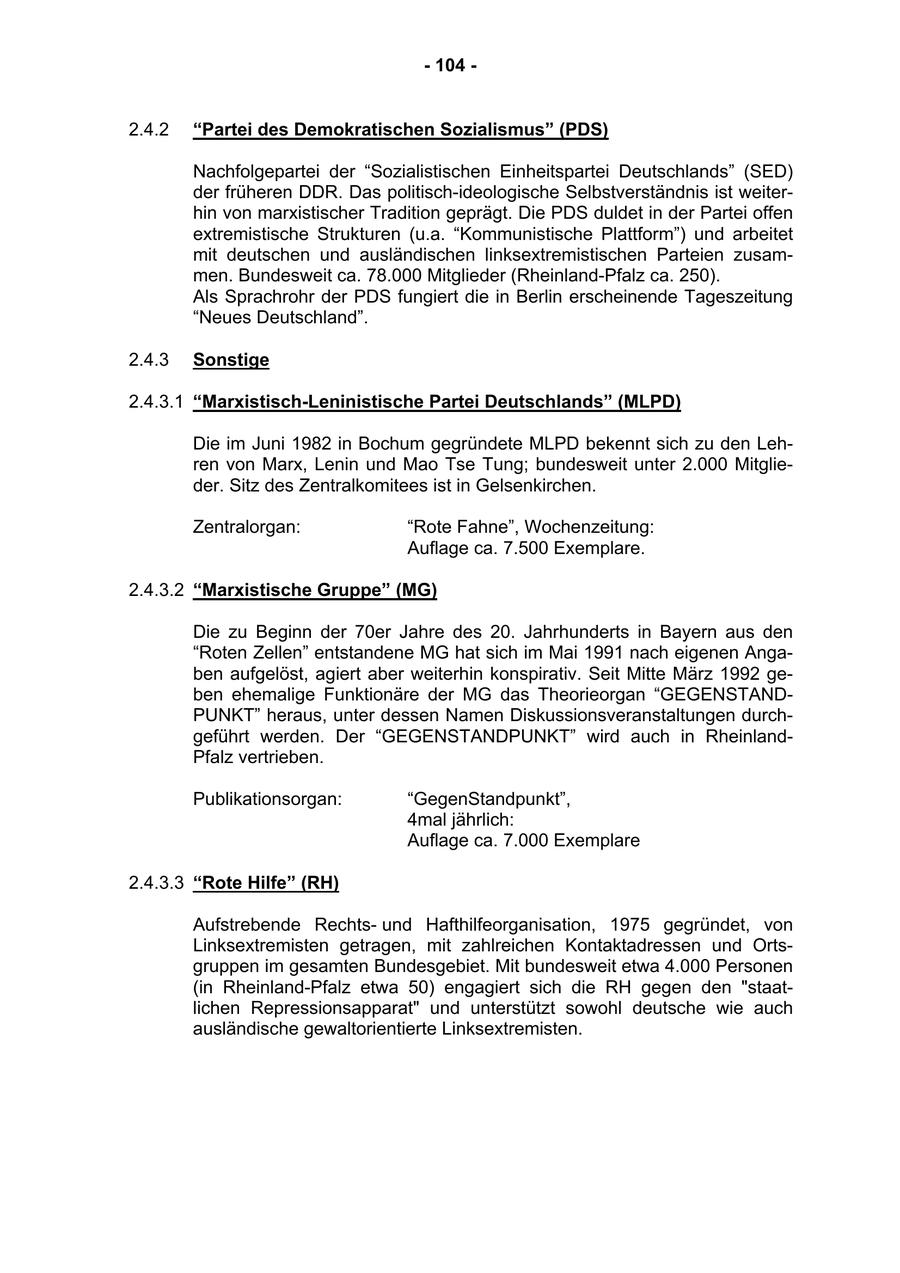 - 104 -

2.4.2 “Partei des Demokratischen Sozialismus” (PDS)

Nachfolgepartei der “Sozialistischen Einheitspartei Deutschlands” (SED) der früheren DDR. Das politisch-ideologische Selbstverständnis ist weiterhin von marxistischer Tradition geprägt. Die PDS duldet in der Partei offen extremistische Strukturen (u.a. “Kommunistische Plattform”) und arbeitet mit deutschen und ausländischen linksextremistischen Parteien zusammen. Bundesweit ca. 78.000 Mitglieder (Rheinland-Pfalz ca. 250).
Als Sprachrohr der PDS fungiert die in Berlin erscheinende Tageszeitung “Neues Deutschland”.

2.4.3 Sonstige

2.4.3.1 “Marxistisch-Leninistische Partei Deutschlands” (MLPD)

Die im Juni 1982 in Bochum gegründete MLPD bekennt sich zu den Lehren von Marx, Lenin und Mao Tse Tung; bundesweit unter 2.000 Mitglieder. Sitz des Zentralkomitees ist in Gelsenkirchen.

Zentralorgan: “Rote Fahne”, Wochenzeitung: Auflage ca. 7.500 Exemplare.

2.4.3.2 “Marxistische Gruppe” (MG)

Die zu Beginn der 70er Jahre des 20. Jahrhunderts in Bayern aus den “Roten Zellen” entstandene MG hat sich im Mai 1991 nach eigenen Angaben aufgelöst, agiert aber weiterhin konspirativ. Seit Mitte März 1992 geben ehemalige Funktionäre der MG das Theorieorgan “GEGENSTANDPUNKT” heraus, unter dessen Namen Diskussionsveranstaltungen durchgeführt werden. Der “GEGENSTANDPUNKT” wird auch in Rheinland-Pfalz vertrieben.

Publikationsorgan: “GegenStandpunkt”, 4mal jährlich: Auflage ca. 7.000 Exemplare

2.4.3.3 “Rote Hilfe” (RH)

Aufstrebende Rechts- und Hafthilfeorganisation, 1975 gegründet, von Linksextremisten getragen, mit zahlreichen Kontaktadressen und Ortsgruppen im gesamten Bundesgebiet. Mit bundesweit etwa 4.000 Personen (in Rheinland-Pfalz etwa 50) engagiert sich die RH gegen den "staatlichen Repressionsapparat" und unterstützt sowohl deutsche wie auch ausländische gewaltorientierte Linksextremisten.